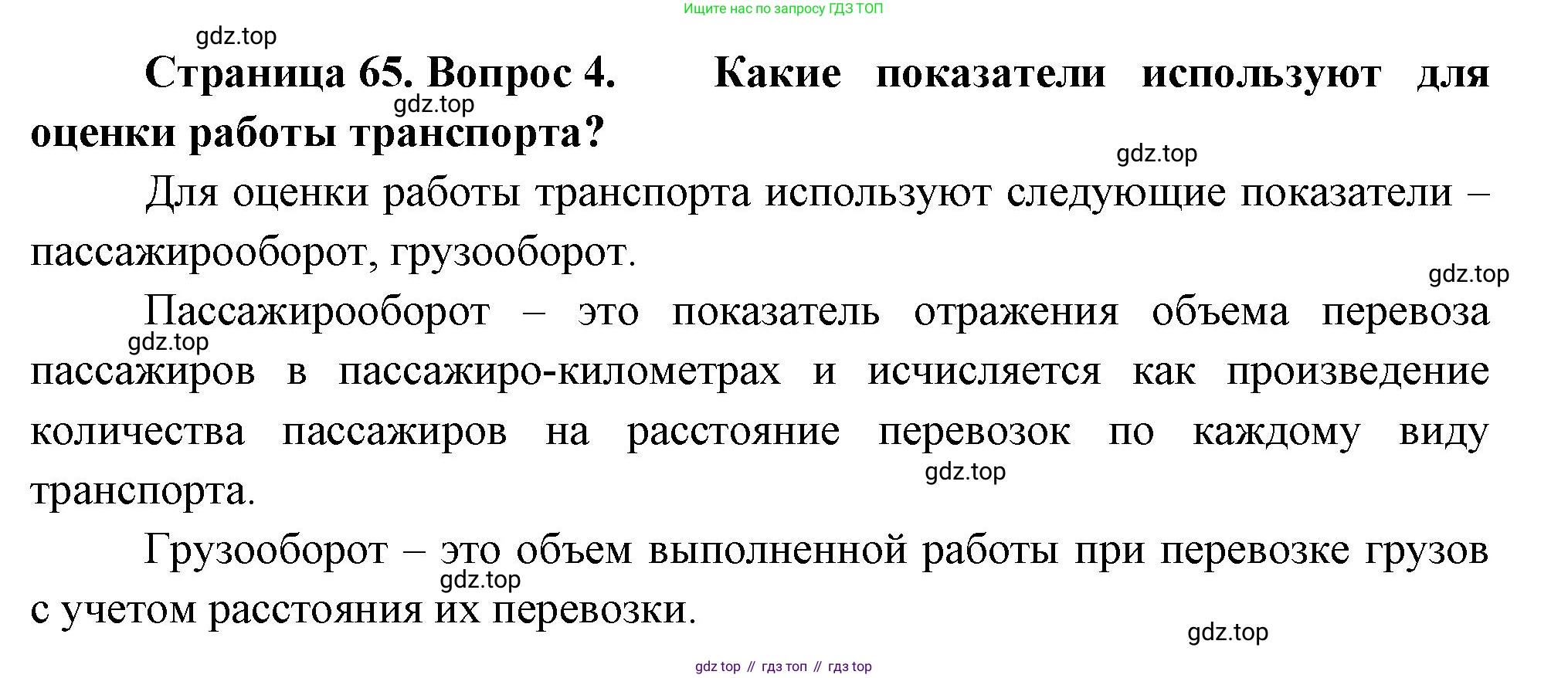 Ищите нас по запросу ГДЗ ТОП

gdz.top

Страница 65. Вопрос 4. Какие показатели используют для оценки работы транспорта?

gdz.top

gdz.top

Для оценки работы транспорта используют следующие показатели – пассажирооборот, грузооборот.

gdz.top

Пассажирооборот – это показатель отражения объема перевоза пассажиров в пассажиро-километрах и исчисляется как произведение количества пассажиров на расстояние перевозок по каждому виду транспорта.

gdz.top

gdz.top

Грузооборот – это объем выполненной работы при перевозке грузов с учетом расстояния их перевозки.

gdz.top

gdz.top

gdz top // гдз топ // гдз top